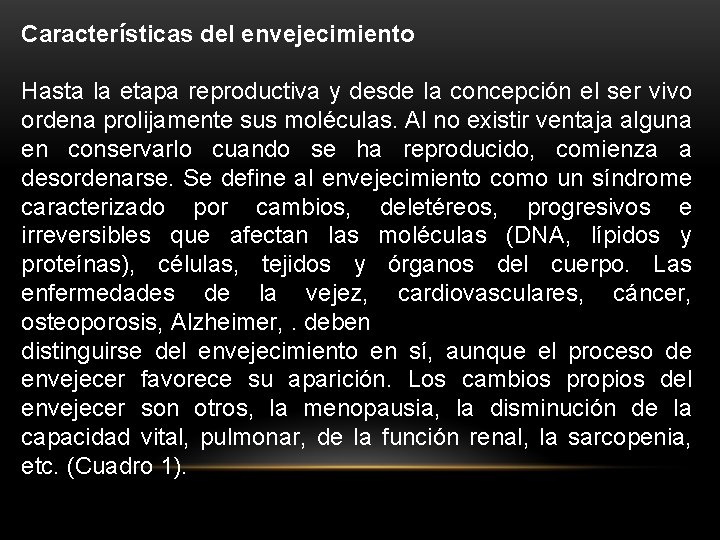 Características del envejecimiento

Hasta la etapa reproductiva y desde la concepción el ser vivo ordena prolijamente sus moléculas. Al no existir ventaja alguna en conservarlo cuando se ha reproducido, comienza a desordenarse. Se define al envejecimiento como un síndrome caracterizado por cambios, deletéreos, progresivos e irreversibles que afectan las moléculas (DNA, lípidos y proteínas), células, tejidos y órganos del cuerpo. Las enfermedades de la vejez, cardiovasculares, cáncer, osteoporosis, Alzheimer, . deben distinguirse del envejecimiento en sí, aunque el proceso de envejecer favorece su aparición. Los cambios propios del envejecer son otros, la menopausia, la disminución de la capacidad vital, pulmonar, de la función renal, la sarcopenia, etc. (Cuadro 1).